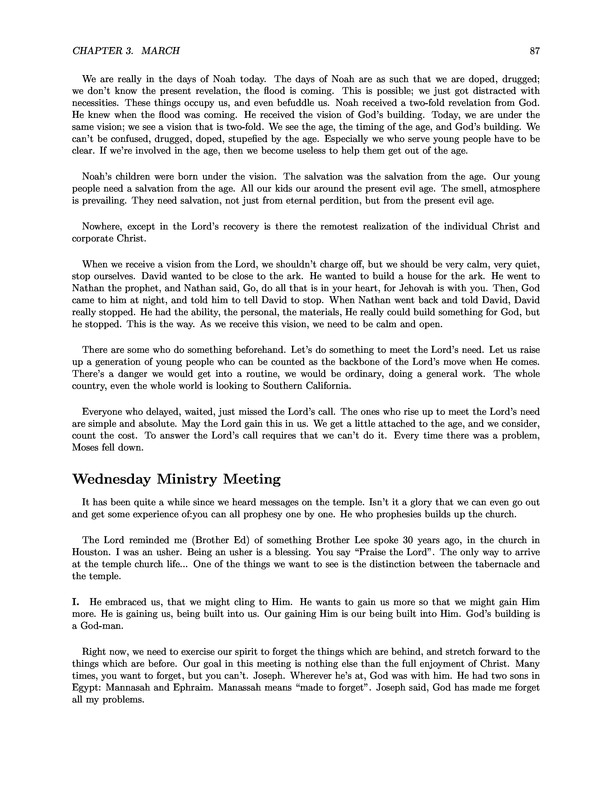 CHAPTER 3. MARCH 87

We are really in the days of Noah today. The days of Noah are as such that we are doped, drugged; we don't know the present revelation, the flood is coming. This is possible; we just got distracted with necessities. These things occupy us, and even befuddle us. Noah received a two-fold revelation from God. He knew when the flood was coming. He received the vision of God's building. Today, we are under the same vision; we see a vision that is two-fold. We see the age, the timing of the age, and God's building. We can't be confused, drugged, doped, stupefied by the age. Especially we who serve young people have to be clear. If we're involved in the age, then we become useless to help them get out of the age.

Noah's children were born under the vision. The salvation was the salvation from the age. Our young people need a salvation from the age. All our kids our around the present evil age. The smell, atmosphere is prevailing. They need salvation, not just from eternal perdition, but from the present evil age.

Nowhere, except in the Lord's recovery is there the remotest realization of the individual Christ and corporate Christ.

When we receive a vision from the Lord, we shouldn't charge off, but we should be very calm, very quiet, stop ourselves. David wanted to be close to the ark. He wanted to build a house for the ark. He went to Nathan the prophet, and Nathan said, Go, do all that is in your heart, for Jehovah is with you. Then, God came to him at night, and told him to tell David to stop. When Nathan went back and told David, David really stopped. He had the ability, the personal, the materials, He really could build something for God, but he stopped. This is the way. As we receive this vision, we need to be calm and open.

There are some who do something beforehand. Let's do something to meet the Lord's need. Let us raise up a generation of young people who can be counted as the backbone of the Lord's move when He comes. There's a danger we would get into a routine, we would be ordinary, doing a general work. The whole country, even the whole world is looking to Southern California.

Everyone who delayed, waited, just missed the Lord's call. The ones who rise up to meet the Lord's need are simple and absolute. May the Lord gain this in us. We get a little attached to the age, and we consider, count the cost. To answer the Lord's call requires that we can't do it. Every time there was a problem, Moses fell down.

Wednesday Ministry Meeting

It has been quite a while since we heard messages on the temple. Isn't it a glory that we can even go out and get some experience of:you can all prophesy one by one. He who prophesies builds up the church.

The Lord reminded me (Brother Ed) of something Brother Lee spoke 30 years ago, in the church in Houston. I was an usher. Being an usher is a blessing. You say "Praise the Lord". The only way to arrive at the temple church life... One of the things we want to see is the distinction between the tabernacle and the temple.

I. He embraced us, that we might cling to Him. He wants to gain us more so that we might gain Him more. He is gaining us, being built into us. Our gaining Him is our being built into Him. God's building is a God-man.

Right now, we need to exercise our spirit to forget the things which are behind, and stretch forward to the things which are before. Our goal in this meeting is nothing else than the full enjoyment of Christ. Many times, you want to forget, but you can't. Joseph. Wherever he's at, God was with him. He had two sons in Egypt: Mannasah and Ephraim. Manassah means "made to forget". Joseph said, God has made me forget all my problems.